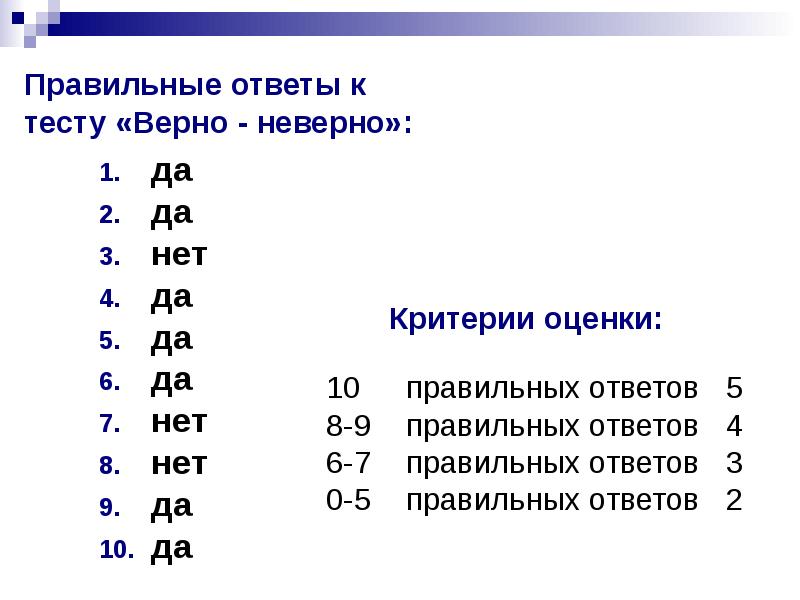 Правильные ответы к тесту «Верно - неверно»:

1. да
2. да
3. нет
4. да
5. да
6. да
7. нет
8. нет
9. да
10. да

Критерии оценки:

10 правильных ответов 5
8-9 правильных ответов 4
6-7 правильных ответов 3
0-5 правильных ответов 2